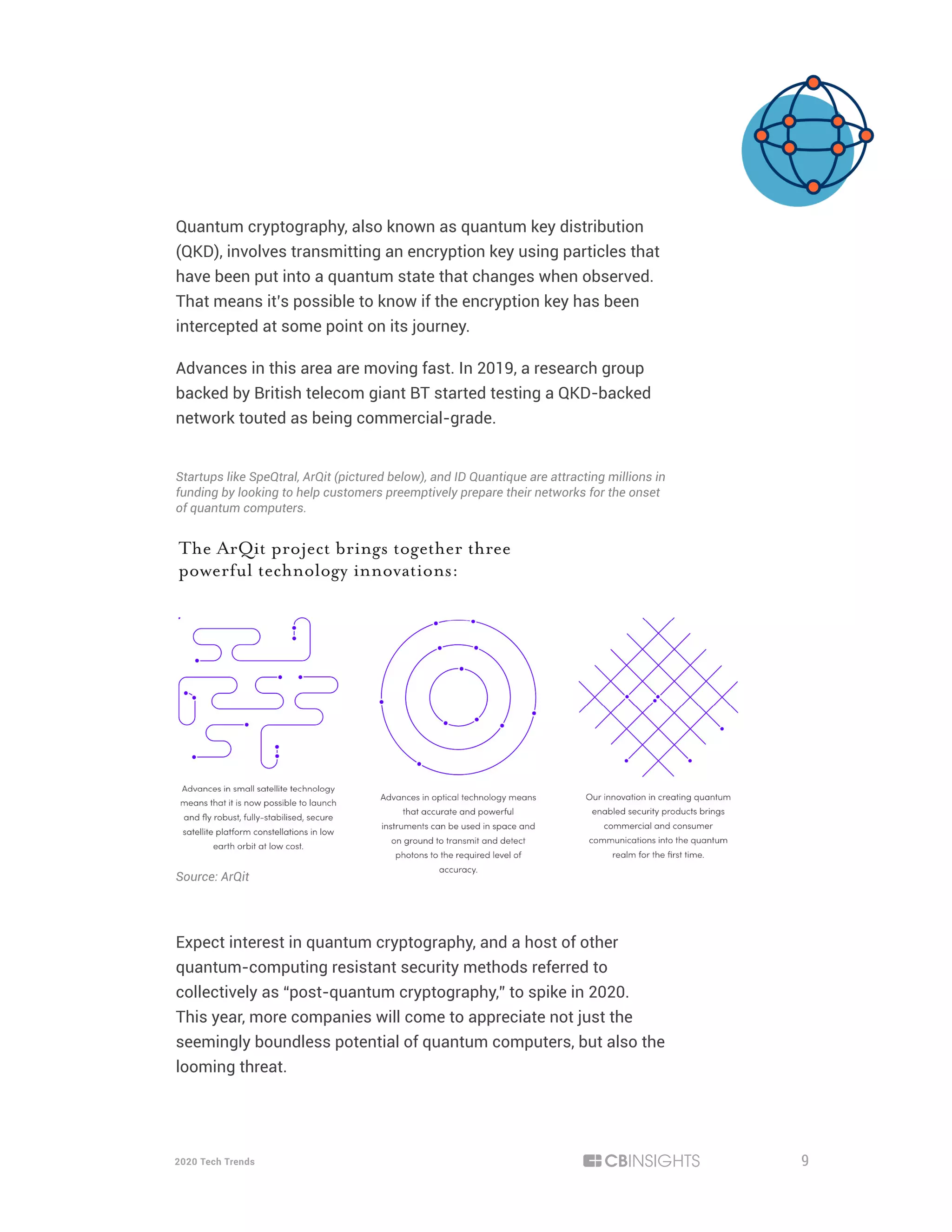 Quantum cryptography, also known as quantum key distribution (QKD), involves transmitting an encryption key using particles that have been put into a quantum state that changes when observed. That means it's possible to know if the encryption key has been intercepted at some point on its journey.

Advances in this area are moving fast. In 2019, a research group backed by British telecom giant BT started testing a QKD-backed network touted as being commercial-grade.

Startups like SpeQtral, ArQit (pictured below), and ID Quantique are attracting millions in funding by looking to help customers preemptively prepare their networks for the onset of quantum computers.

The ArQit project brings together three powerful technology innovations:

Advances in small satellite technology means that it is now possible to launch and fly robust, fully-stabilised, secure satellite platform constellations in low earth orbit at low cost.

Advances in optical technology means that accurate and powerful instruments can be used in space and on ground to transmit and detect photons to the required level of accuracy.

Our innovation in creating quantum enabled security products brings commercial and consumer communications into the quantum realm for the first time.

Source: ArQit

Expect interest in quantum cryptography, and a host of other quantum-computing resistant security methods referred to collectively as "post-quantum cryptography," to spike in 2020. This year, more companies will come to appreciate not just the seemingly boundless potential of quantum computers, but also the looming threat.

2020 Tech Trends

CBINSIGHTS

9